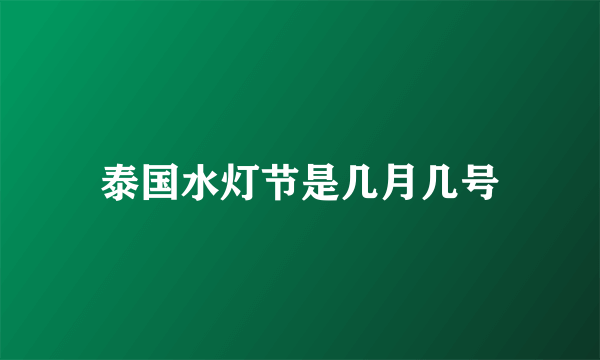 泰国水灯节是几月几号